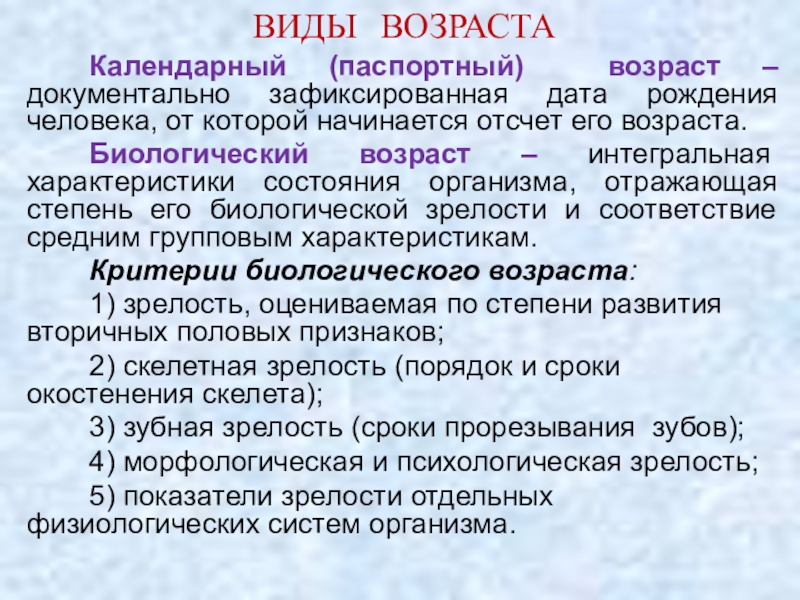 ВИДЫ ВОЗРАСТА

Календарный (паспортный) возраст – документально зафиксированная дата рождения человека, от которой начинается отсчет его возраста.

Биологический возраст – интегральная характеристики состояния организма, отражающая степень его биологической зрелости и соответствие средним групповым характеристикам.

Критерии биологического возраста:

1) зрелость, оцениваемая по степени развития вторичных половых признаков;

2) скелетная зрелость (порядок и сроки окостенения скелета);

3) зубная зрелость (сроки прорезывания зубов);

4) морфологическая и психологическая зрелость;

5) показатели зрелости отдельных физиологических систем организма.